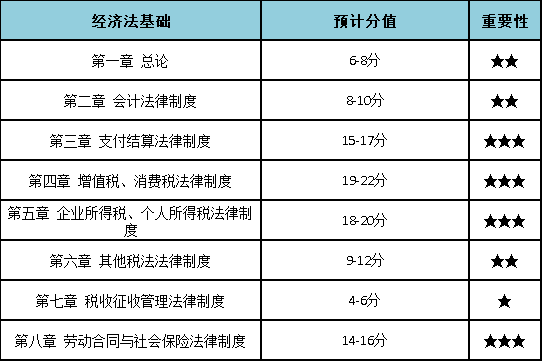 | 经济法基础 | 预计分值 | 重要性 |
|---|---|---|
| 第一章 总论 | 6-8分 | ★★ |
| 第二章 会计法律制度 | 8-10分 | ★★ |
| 第三章 支付结算法律制度 | 15-17分 | ★★★ |
| 第四章 增值税、消费税法律制度 | 19-22分 | ★★★ |
| 第五章 企业所得税、个人所得税法律制度 | 18-20分 | ★★★ |
| 第六章 其他税法法律制度 | 9-12分 | ★★ |
| 第七章 税收征收管理法律制度 | 4-6分 | ★ |
| 第八章 劳动合同与社会保险法律制度 | 14-16分 | ★★★ |